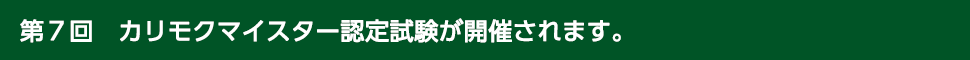 第７回　カリモクマイスター認定試験が開催されます。